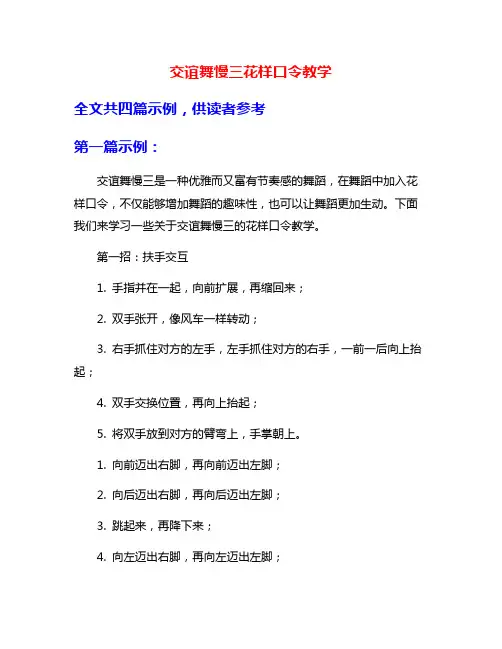 交谊舞慢三花样口令教学

全文共四篇示例，供读者参考

第一篇示例：

交谊舞慢三是一种优雅而又富有节奏感的舞蹈，在舞蹈中加入花样口令，不仅能够增加舞蹈的趣味性，也可以让舞蹈更加生动。下面我们来学习一些关于交谊舞慢三的花样口令教学。

第一招：扶手交互

1. 手指并在一起，向前扩展，再缩回来；

2. 双手张开，像风车一样转动；

3. 右手抓住对方的左手，左手抓住对方的右手，一前一后向上抬起；

4. 双手交换位置，再向上抬起；

5. 将双手放到对方的臂弯上，手掌朝上。

1. 向前迈出右脚，再向前迈出左脚；

2. 向后迈出右脚，再向后迈出左脚；

3. 跳起来，再降下来；

4. 向左迈出右脚，再向左迈出左脚；